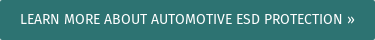 LEARN MORE ABOUT AUTOMOTIVE ESD PROTECTION »